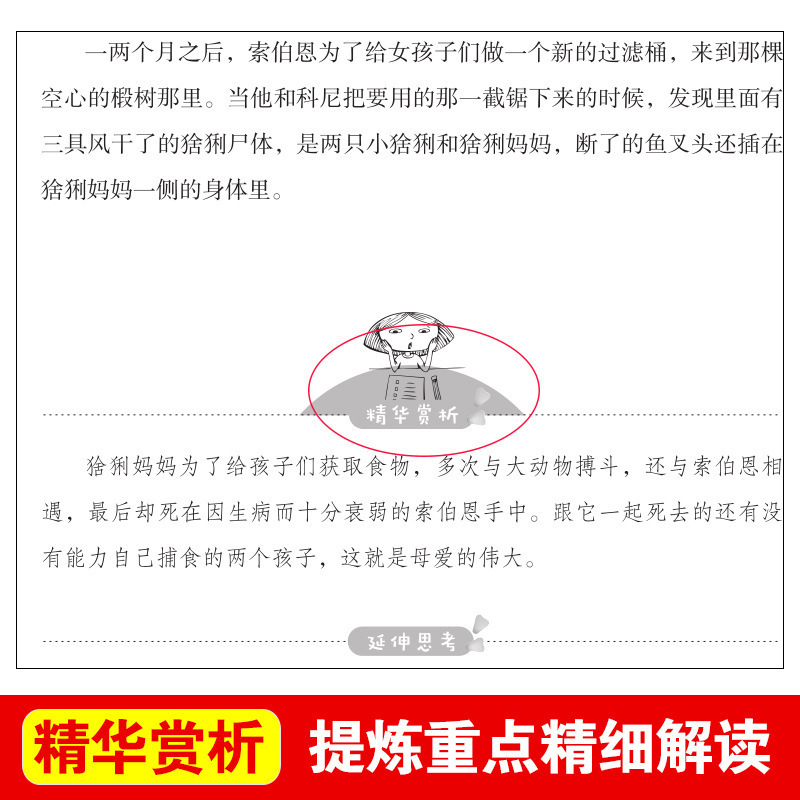 一两个月之后，索伯恩为了给女孩子们做一个新的过滤桶，来到那棵空心的椴树那里。当他和科尼把要用的那一截锯下来的时候，发现里面有三具风干了的猞猁尸体，是两只小猞猁和猞猁妈妈，断了的鱼叉头还插在猞猁妈妈一侧的身体里。

精华赏析

猞猁妈妈为了给孩子们获取食物，多次与大动物搏斗，还与索伯恩相遇，最后却死在因生病而十分衰弱的索伯恩手中。跟它一起死去的还有没有能力自己捕食的两个孩子，这就是母爱的伟大。

延伸思考

精华赏析 提炼重点精细解读